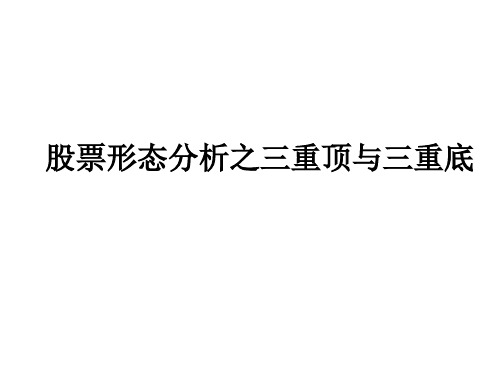 股票形态分析之三重顶与三重底